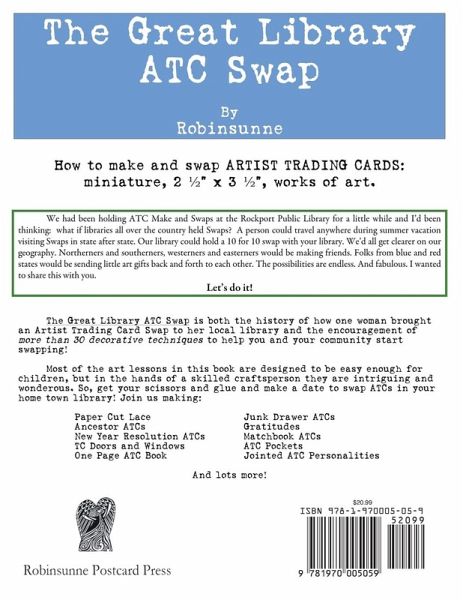 The Great Library ATC Swap

By
Robinsunne

How to make and swap ARTIST TRADING CARDS: miniature, 2 ½" x 3 ½", works of art.

We had been holding ATC Make and Swaps at the Rockport Public Library for a little while and I'd been thinking: what if libraries all over the country held Swaps? A person could travel anywhere during summer vacation visiting Swaps in state after state. Our library could hold a 10 for 10 swap with your library. We'd all get clearer on our geography. Northerners and southerners, westerners and easterners would be making friends. Folks from blue and red states would be sending little art gifts back and forth to each other. The possibilities are endless. And fabulous. I wanted to share this with you.

Let's do it!

The Great Library ATC Swap is both the history of how one woman brought an Artist Trading Card Swap to her local library and the encouragement of more than 30 decorative techniques to help you and your community start swapping!

Most of the art lessons in this book are designed to be easy enough for children, but in the hands of a skilled craftsperson they are intriguing and wonderous. So, get your scissors and glue and make a date to swap ATCs in your home town library! Join us making:

Paper Cut Lace
Ancestor ATCs
New Year Resolution ATCs
TC Doors and Windows
One Page ATC Book

Junk Drawer ATCs
Gratitudes
Matchbook ATCs
ATC Pockets
Jointed ATC Personalities

And lots more!

Robinsunne Postcard Press

$20.99
ISBN 978-1-970005-05-9
52099
9 781970 005059